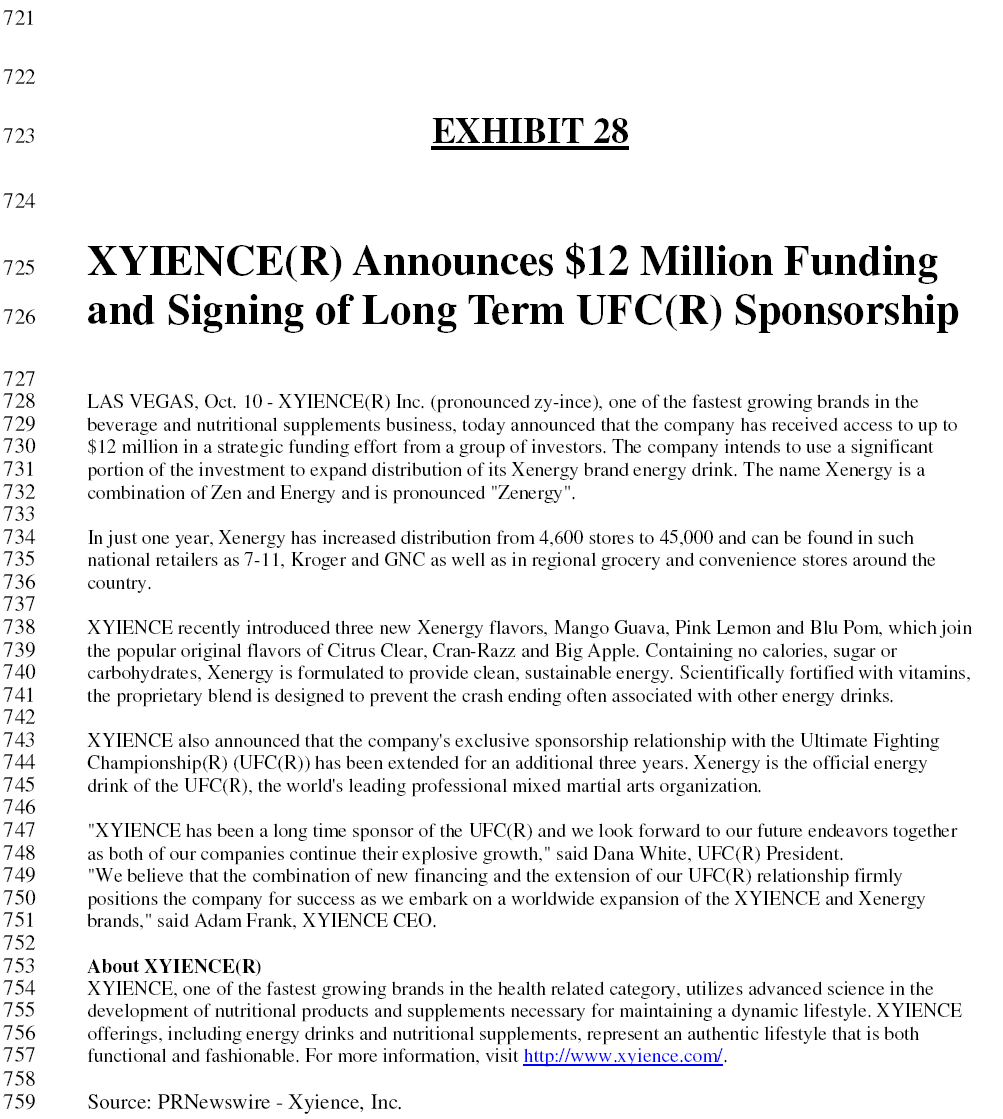 721

722

723 EXHIBIT 28

724

725 XYIENCE(R) Announces \$12 Million Funding
726 and Signing of Long Term UFC(R) Sponsorship

727
728 LAS VEGAS, Oct. 10 - XYIENCE(R) Inc. (pronounced zy-ince), one of the fastest growing brands in the
729 beverage and nutritional supplements business, today announced that the company has received access to up to
730 \$12 million in a strategic funding effort from a group of investors. The company intends to use a significant
731 portion of the investment to expand distribution of its Xenergy brand energy drink. The name Xenergy is a
732 combination of Zen and Energy and is pronounced "Zenergy".
733
734 In just one year, Xenergy has increased distribution from 4,600 stores to 45,000 and can be found in such
735 national retailers as 7-11, Kroger and GNC as well as in regional grocery and convenience stores around the
736 country.
737
738 XYIENCE recently introduced three new Xenergy flavors, Mango Guava, Pink Lemon and Blu Pom, which join
739 the popular original flavors of Citrus Clear, Cran-Razz and Big Apple. Containing no calories, sugar or
740 carbohydrates, Xenergy is formulated to provide clean, sustainable energy. Scientifically fortified with vitamins,
741 the proprietary blend is designed to prevent the crash ending often associated with other energy drinks.
742
743 XYIENCE also announced that the company's exclusive sponsorship relationship with the Ultimate Fighting
744 Championship(R) (UFC(R)) has been extended for an additional three years. Xenergy is the official energy
745 drink of the UFC(R), the world's leading professional mixed martial arts organization.
746
747 "XYIENCE has been a long time sponsor of the UFC(R) and we look forward to our future endeavors together
748 as both of our companies continue their explosive growth," said Dana White, UFC(R) President.
749 "We believe that the combination of new financing and the extension of our UFC(R) relationship firmly
750 positions the company for success as we embark on a worldwide expansion of the XYIENCE and Xenergy
751 brands," said Adam Frank, XYIENCE CEO.
752
753 About XYIENCE(R)
754 XYIENCE, one of the fastest growing brands in the health related category, utilizes advanced science in the
755 development of nutritional products and supplements necessary for maintaining a dynamic lifestyle. XYIENCE
756 offerings, including energy drinks and nutritional supplements, represent an authentic lifestyle that is both
757 functional and fashionable. For more information, visit http://www.xyience.com/.
758
759 Source: PRNewswire - Xyience, Inc.